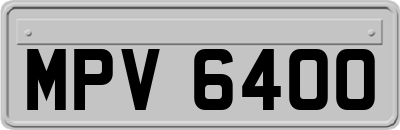 MPV 6400